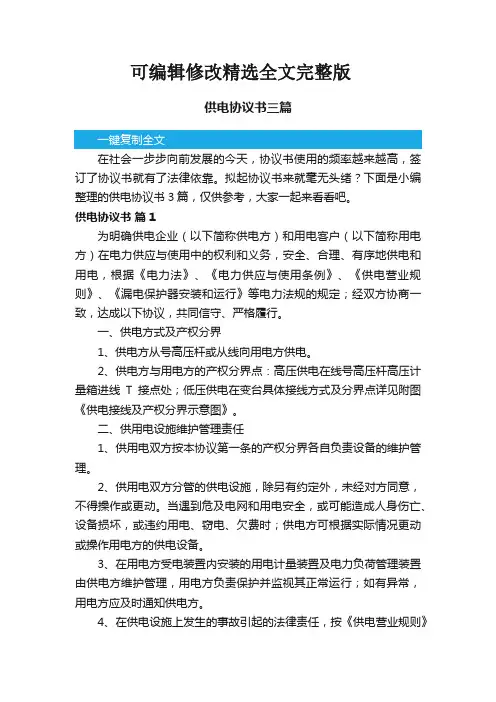 可编辑修改精选全文完整版

供电协议书三篇

一键复制全文

在社会一步步向前发展的今天，协议书使用的频率越来越高，签订了协议书就有了法律依靠。拟起协议书来就毫无头绪？下面是小编整理的供电协议书 3 篇，仅供参考，大家一起来看看吧。

供电协议书 篇 1

为明确供电企业（以下简称供电方）和用电客户（以下简称用电方）在电力供应与使用中的权利和义务，安全、合理、有序地供电和用电，根据《电力法》、《电力供应与使用条例》、《供电营业规则》、《漏电保护器安装和运行》等电力法规的规定；经双方协商一致，达成以下协议，共同信守、严格履行。

一、供电方式及产权分界

1、供电方从号高压杆或从线向用电方供电。

2、供电方与用电方的产权分界点：高压供电在线号高压杆高压计量箱进线 T 接点处；低压供电在变台具体接线方式及分界点详见附图《供电接线及产权分界示意图》。

二、供用电设施维护管理责任

1、供用电双方按本协议第一条的产权分界各自负责设备的维护管理。

2、供用电双方分管的供电设施，除另有约定外，未经对方同意，不得操作或更动。当遇到危及电网和用电安全，或可能造成人身伤亡、设备损坏，或违约用电、窃电、欠费时；供电方可根据实际情况更动或操作用电方的供电设备。

3、在用电方受电装置内安装的用电计量装置及电力负荷管理装置由供电方维护管理，用电方负责保护并监视其正常运行；如有异常，用电方应及时通知供电方。

4、在供电设施上发生的事故引起的法律责任，按《供电营业规则》